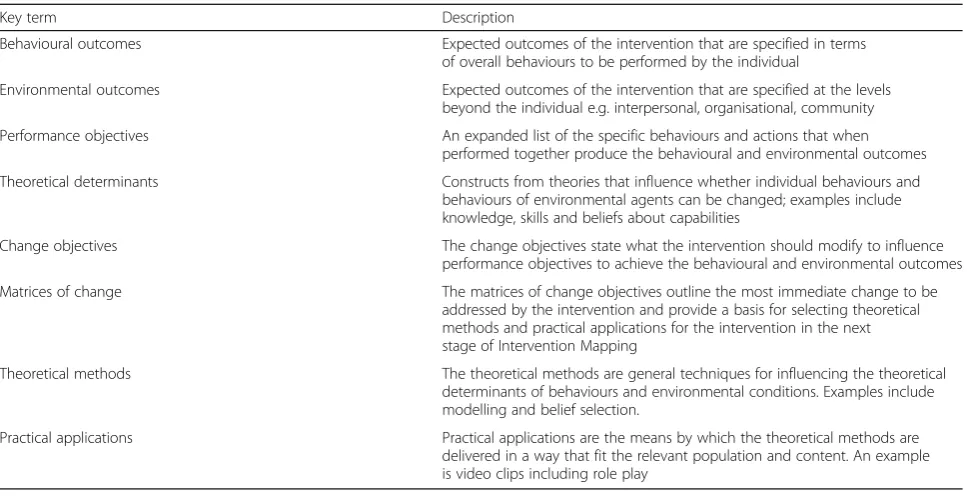 | Key term | Description |
|---|---|
| Behavioural outcomes | Expected outcomes of the intervention that are specified in terms of overall behaviours to be performed by the individual |
| Environmental outcomes | Expected outcomes of the intervention that are specified at the levels beyond the individual e.g. interpersonal, organisational, community |
| Performance objectives | An expanded list of the specific behaviours and actions that when performed together produce the behavioural and environmental outcomes |
| Theoretical determinants | Constructs from theories that influence whether individual behaviours and behaviours of environmental agents can be changed; examples include knowledge, skills and beliefs about capabilities |
| Change objectives | The change objectives state what the intervention should modify to influence performance objectives to achieve the behavioural and environmental outcomes |
| Matrices of change | The matrices of change objectives outline the most immediate change to be addressed by the intervention and provide a basis for selecting theoretical methods and practical applications for the intervention in the next stage of Intervention Mapping |
| Theoretical methods | The theoretical methods are general techniques for influencing the theoretical determinants of behaviours and environmental conditions. Examples include modelling and belief selection. |
| Practical applications | Practical applications are the means by which the theoretical methods are delivered in a way that fit the relevant population and content. An example is video clips including role play |